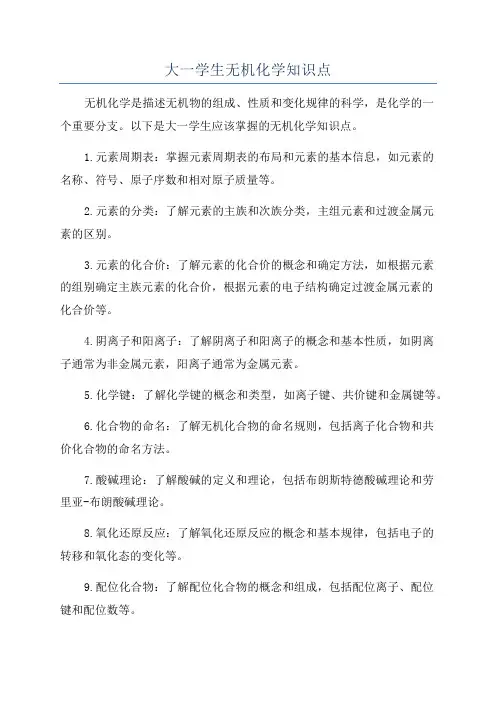 大一学生无机化学知识点

无机化学是描述无机物的组成、性质和变化规律的科学，是化学的一个重要分支。以下是大一学生应该掌握的无机化学知识点。

1.元素周期表：掌握元素周期表的布局和元素的基本信息，如元素的名称、符号、原子序数和相对原子质量等。

2.元素的分类：了解元素的主族和次族分类，主组元素和过渡金属元素的区别。

3.元素的化合价：了解元素的化合价的概念和确定方法，如根据元素的组别确定主族元素的化合价，根据元素的电子结构确定过渡金属元素的化合价等。

4.阴离子和阳离子：了解阴离子和阳离子的概念和基本性质，如阴离子通常为非金属元素，阳离子通常为金属元素。

5.化学键：了解化学键的概念和类型，如离子键、共价键和金属键等。

6.化合物的命名：了解无机化合物的命名规则，包括离子化合物和共价化合物的命名方法。

7.酸碱理论：了解酸碱的定义和理论，包括布朗斯特德酸碱理论和劳里亚-布朗酸碱理论。

8.氧化还原反应：了解氧化还原反应的概念和基本规律，包括电子的转移和氧化态的变化等。

9.配位化合物：了解配位化合物的概念和组成，包括配位离子、配位键和配位数等。